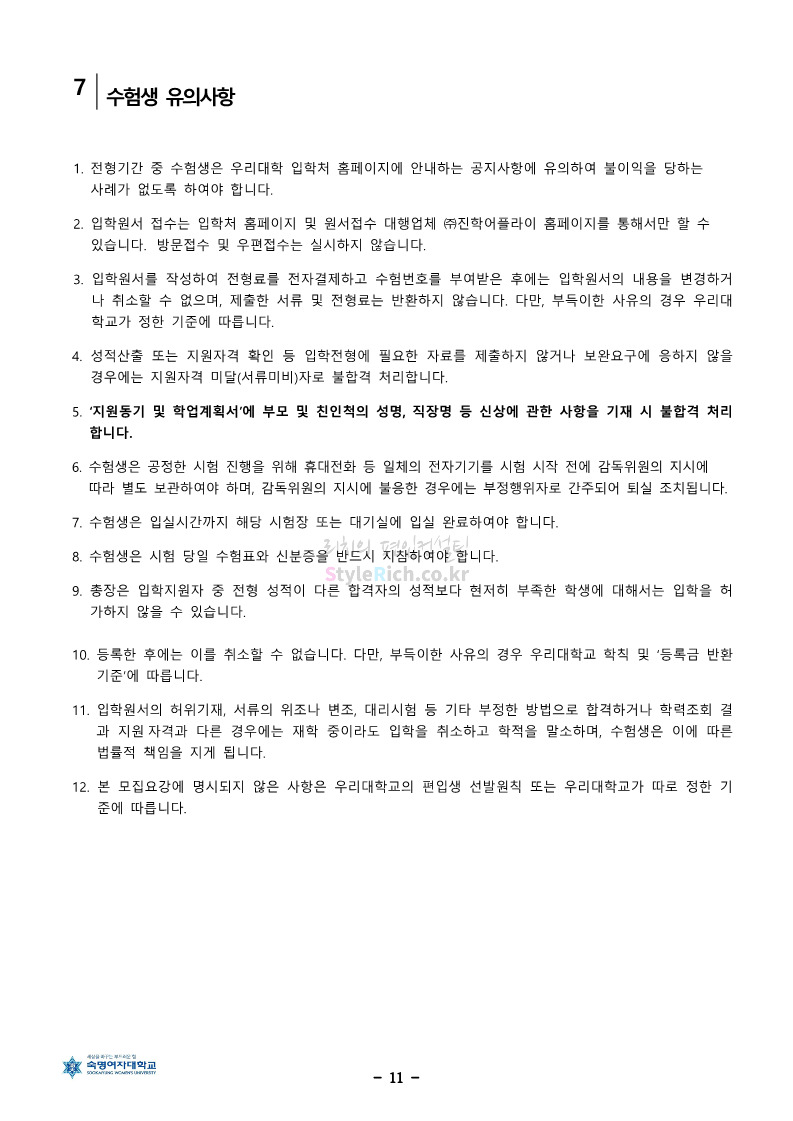 7 수험생 유의사항

1. 전형기간 중 수험생은 우리대학 입학처 홈페이지에 안내하는 공지사항에 유의하여 불이익을 당하는 사례가 없도록 하여야 합니다.

2. 입학원서 접수는 입학처 홈페이지 및 원서접수 대행업체 ㈜진학어플라이 홈페이지를 통해서만 할 수 있습니다. 방문접수 및 우편접수는 실시하지 않습니다.

3. 입학원서를 작성하여 전형료를 전자결제하고 수험번호를 부여받은 후에는 입학원서의 내용을 변경하거나 취소할 수 없으며, 제출한 서류 및 전형료는 반환하지 않습니다. 다만, 부득이한 사유의 경우 우리대학교가 정한 기준에 따릅니다.

4. 성적산출 또는 지원자격 확인 등 입학전형에 필요한 자료를 제출하지 않거나 보완요구에 응하지 않을 경우에는 지원자격 미달(서류미비)자로 불합격 처리합니다.

5. '지원동기 및 학업계획서'에 부모 및 친인척의 성명, 직장명 등 신상에 관한 사항을 기재 시 불합격 처리합니다.

6. 수험생은 공정한 시험 진행을 위해 휴대전화 등 일체의 전자기기를 시험 시작 전에 감독위원의 지시에 따라 별도 보관하여야 하며, 감독위원의 지시에 불응한 경우에는 부정행위자로 간주되어 퇴실 조치됩니다.

7. 수험생은 입실시간까지 해당 시험장 또는 대기실에 입실 완료하여야 합니다.

8. 수험생은 시험 당일 수험표와 신분증을 반드시 지참하여야 합니다.

StyleRich.co.kr

9. 총장은 입학지원자 중 전형 성적이 다른 합격자의 성적보다 현저히 부족한 학생에 대해서는 입학을 허가하지 않을 수 있습니다.

10. 등록한 후에는 이를 취소할 수 없습니다. 다만, 부득이한 사유의 경우 우리대학교 학칙 및 '등록금 반환 기준'에 따릅니다.

11. 입학원서의 허위기재, 서류의 위조나 변조, 대리시험 등 기타 부정한 방법으로 합격하거나 학력조회 결과 지원자격과 다른 경우에는 재학 중이라도 입학을 취소하고 학적을 말소하며, 수험생은 이에 따른 법률적 책임을 지게 됩니다.

12. 본 모집요강에 명시되지 않은 사항은 우리대학교의 편입생 선발원칙 또는 우리대학교가 따로 정한 기준에 따릅니다.

숙명여자대학교
SOOKMYUNG WOMEN'S UNIVERSITY

- 11 -